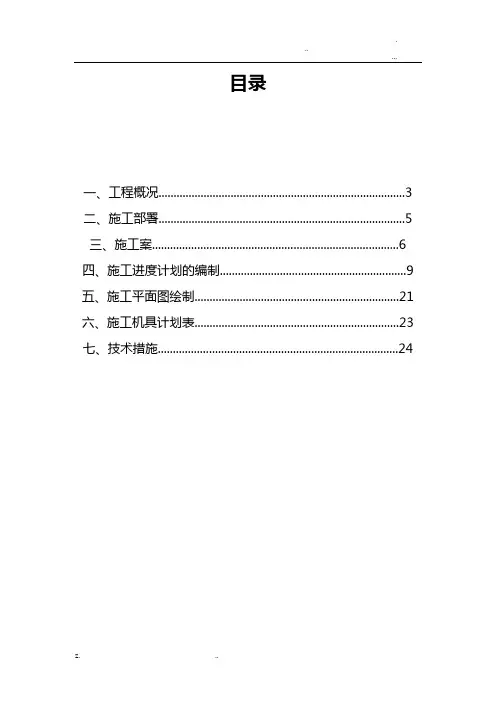 目录

一、工程概况 3
二、施工部署 5
三、施工案 6
四、施工进度计划的编制 9
五、施工平面图绘制 21
六、施工机具计划表 23
七、技术措施 24